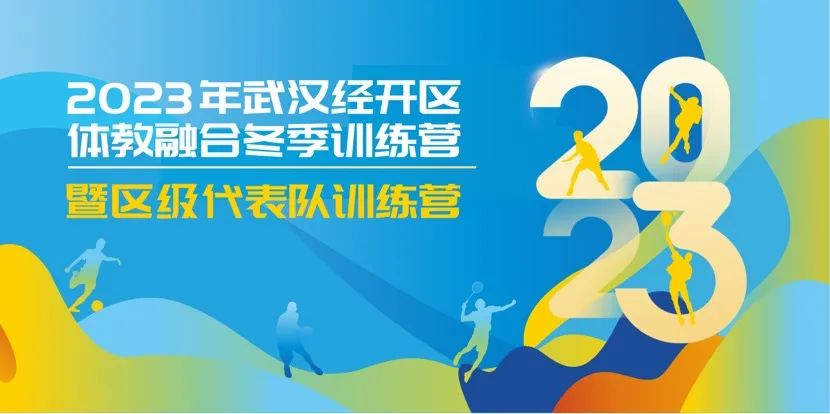 2023年武汉经开区
体教融合冬季训练营

暨区级代表队训练营

2023